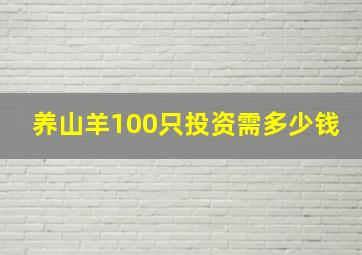 养山羊100只投资需多少钱